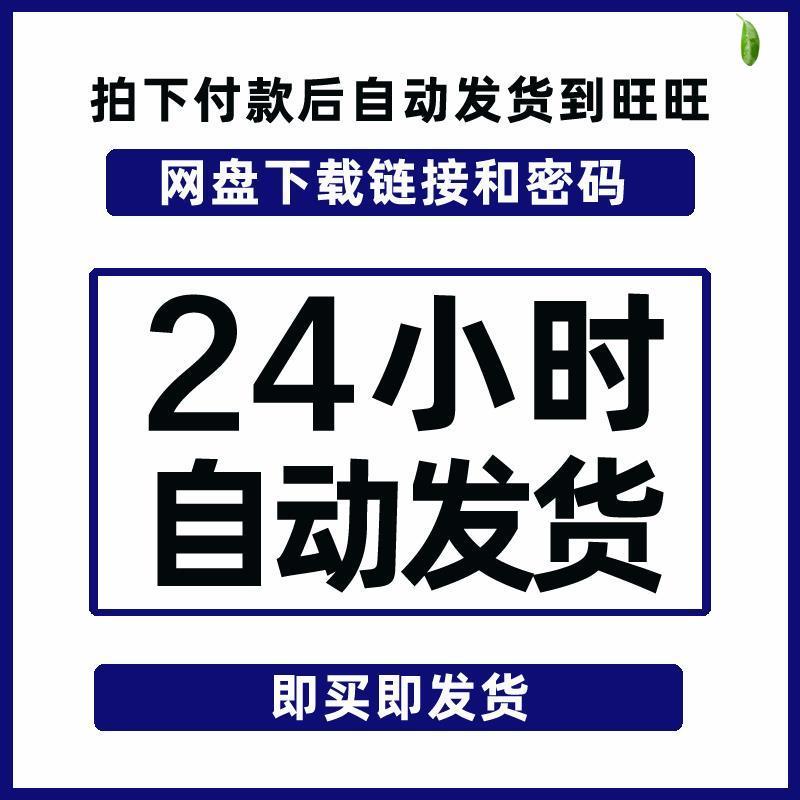 拍下付款后自动发货到旺旺

网盘下载链接和密码

24小时
自动发货

即买即发货